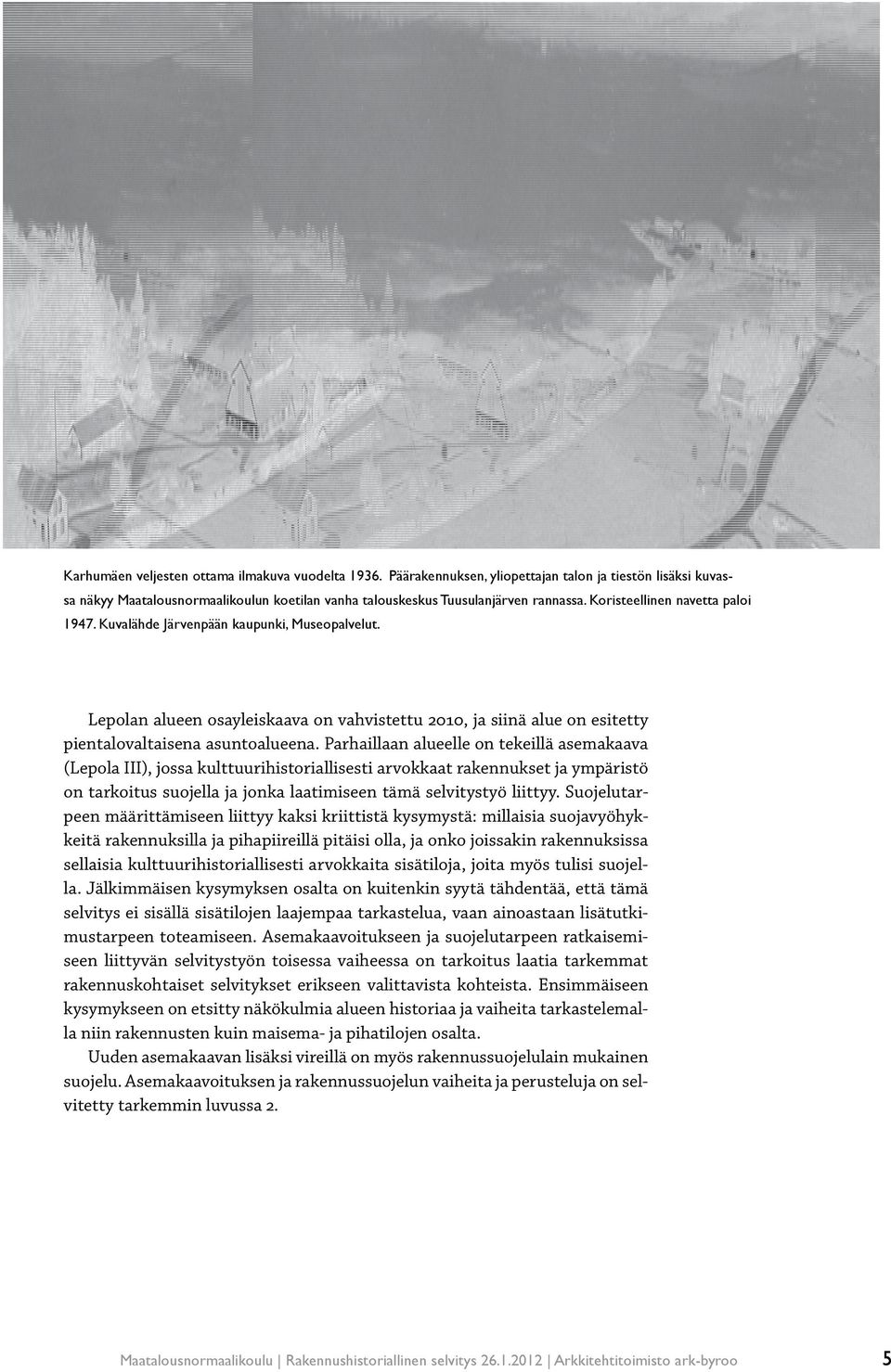 Karhumäen veljesten ottama ilmakuva vuodelta 1936. Päärakennuksen, yliopettajan talon ja tiestön lisäksi kuvassa näkyy Maatalousnormaalikoulun koetilan vanha talouskeskus Tuusulanjärven rannassa. Koristeellinen navetta paloi 1947. Kuvalähde Järvenpään kaupunki, Museopalvelut.

Lepolan alueen osayleiskaava on vahvistettu 2010, ja siinä alue on esitetty pientalovaltaisena asuntoalueena. Parhaillaan alueelle on tekeillä asemakaava (Lepola III), jossa kulttuurihistoriallisesti arvokkaat rakennukset ja ympäristö on tarkoitus suojella ja jonka laatimiseen tämä selvitystyö liittyy. Suojelutarpeen määrittämiseen liittyy kaksi kriittistä kysymystä: millaisia suojavyöhykkeitä rakennuksilla ja pihapiireillä pitäisi olla, ja onko joissakin rakennuksissa sellaisia kulttuurihistoriallisesti arvokkaita sisätiloja, joita myös tulisi suojella. Jälkimmäisen kysymyksen osalta on kuitenkin syytä tähdentää, että tämä selvitys ei sisällä sisätilojen laajempaa tarkastelua, vaan ainoastaan lisätutkimustarpeen toteamiseen. Asemakaavoitukseen ja suojelutarpeen ratkaisemiseen liittyvän selvitystyön toisessa vaiheessa on tarkoitus laatia tarkemmat rakennuskohtaiset selvitykset erikseen valittavista kohteista. Ensimmäiseen kysymykseen on etsitty näkökulmia alueen historiaa ja vaiheita tarkastelemalla niin rakennusten kuin maisema- ja pihatilojen osalta.

Uuden asemakaavan lisäksi vireillä on myös rakennussuojelulain mukainen suojelu. Asemakaavoituksen ja rakennussuojelun vaiheita ja perusteluja on selvitetty tarkemmin luvussa 2.

Maatalousnormaalikoulu | Rakennushistoriallinen selvitys 26.1.2012 | Arkkitehtitoimisto ark-byroo 5